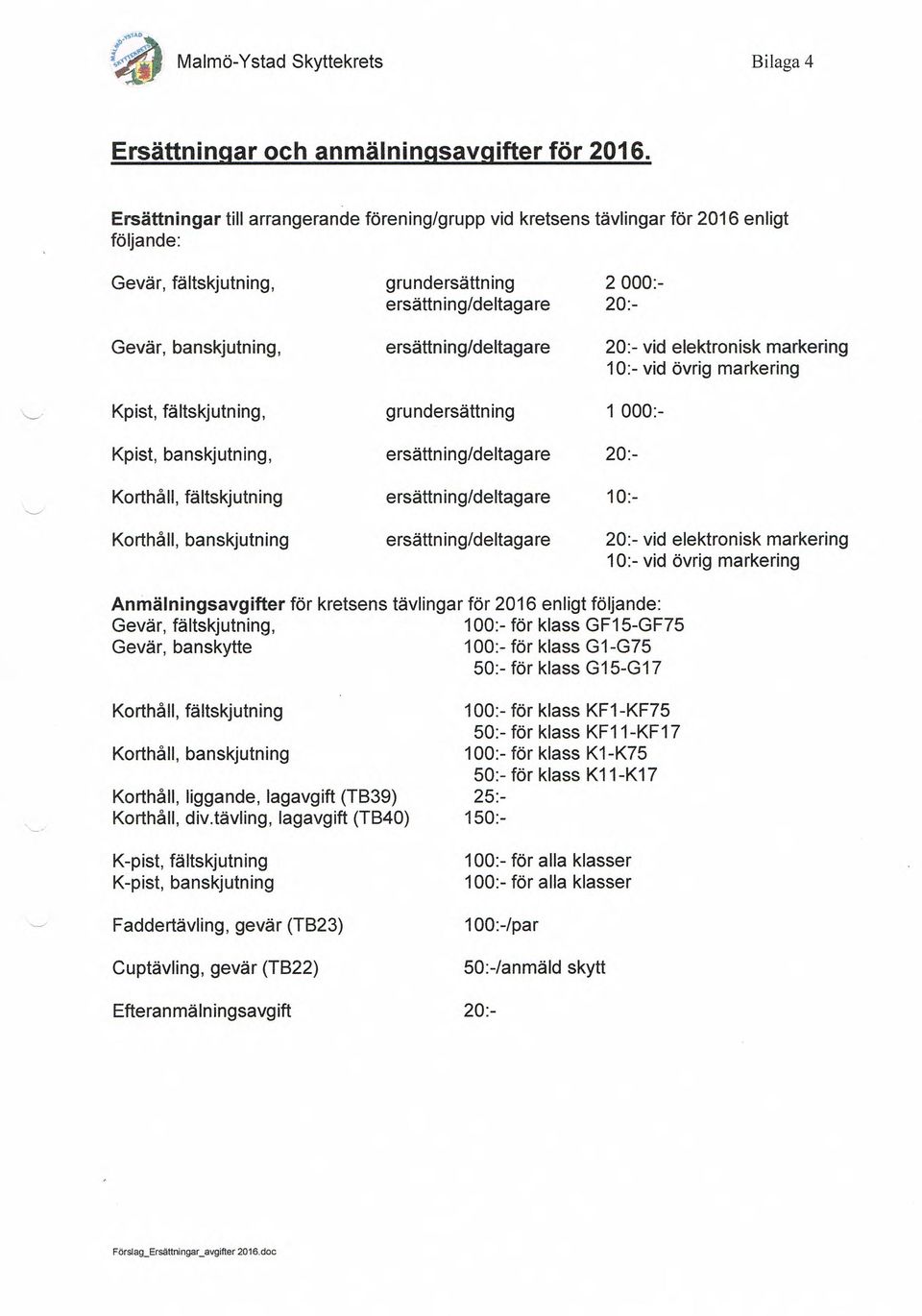 Malmö-Ystad Skyttekrets

Bilaga 4

Ersättningar och anmälningsavgifter för 2016.

Ersättningar till arrangerande förening/grupp vid kretsens tävlingar för 2016 enligt följande:

Gevär, fältskjutning, grundersättning 2 000:-
ersättning/deltagare 20:-

Gevär, banskjutning, ersättning/deltagare 20:- vid elektronisk markering
10:- vid övrig markering

Kpist, fältskjutning, grundersättning 1 000:-

Kpist, banskjutning, ersättning/deltagare 20:-

Korthåll, fältskjutning ersättning/deltagare 10:-

Korthåll, banskjutning ersättning/deltagare 20:- vid elektronisk markering
10:- vid övrig markering

Anmälningsavgifter för kretsens tävlingar för 2016 enligt följande:
Gevär, fältskjutning, 100:- för klass GF15-GF75
Gevär, banskytte 100:- för klass G1-G75
50:- för klass G15-G17

Korthåll, fältskjutning 100:- för klass KF1-KF75
50:- för klass KF11-KF17
Korthåll, banskjutning 100:- för klass K1-K75
50:- för klass K11-K17
Korthåll, liggande, lagavgift (TB39) 25:-
Korthåll, div.tävling, lagavgift (TB40) 150:-

K-pist, fältskjutning 100:- för alla klasser
K-pist, banskjutning 100:- för alla klasser

Faddertävling, gevär (TB23) 100:-/par

Cuptävling, gevär (TB22) 50:-/anmäld skytt

Efteranmälningsavgift 20:-

Förslag_Ersättningar_avgifter 2016.doc